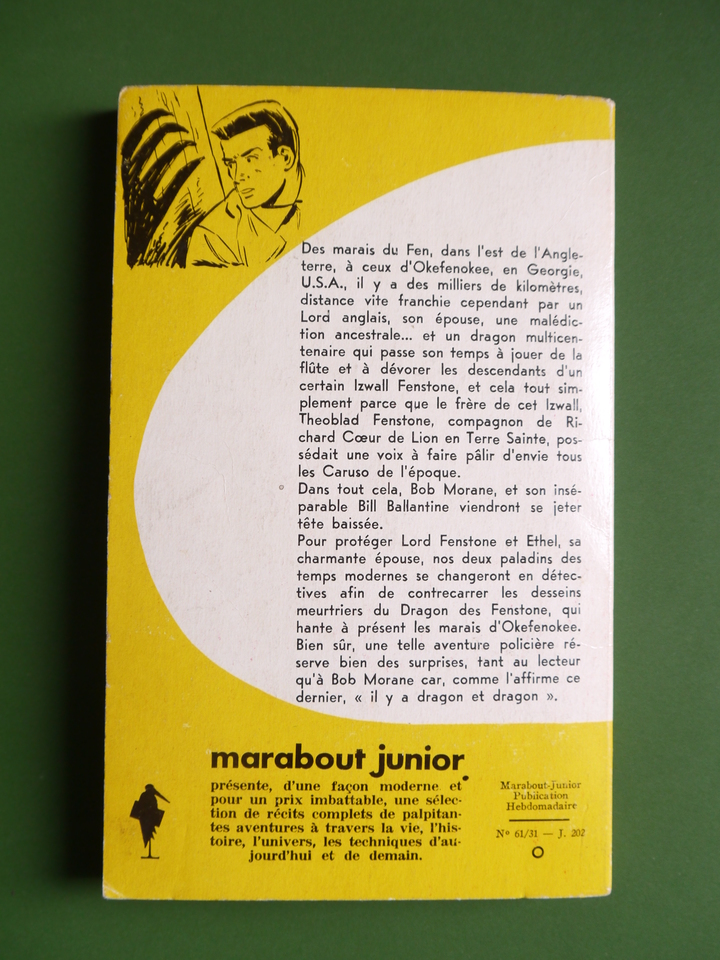 Des marais du Fen, dans l'est de l'Angleterre, à ceux d'Okefenokee, en Georgie, U.S.A., il y a des milliers de kilomètres, distance vite franchie cependant par un Lord anglais, son épouse, une malédiction ancestrale... et un dragon multicentenaire qui passe son temps à jouer de la flûte et à dévorer les descendants d'un certain Izwall Fenstone, et cela tout simplement parce que le frère de cet Izwall, Theoblad Fenstone, compagnon de Richard Cœur de Lion en Terre Sainte, possédait une voix à faire pâlir d'envie tous les Caruso de l'époque.

Dans tout cela, Bob Morane, et son inséparable Bill Ballantine viendront se jeter tête baissée.

Pour protéger Lord Fenstone et Ethel, sa charmante épouse, nos deux paladins des temps modernes se changeront en détectives afin de contrecarrer les desseins meurtriers du Dragon des Fenstone, qui hante à présent les marais d'Okefenokee. Bien sûr, une telle aventure policière réserve bien des surprises, tant au lecteur qu'à Bob Morane car, comme l'affirme ce dernier, « il y a dragon et dragon ».

marabout junior

présente, d'une façon moderne et pour un prix imbattable, une sélection de récits complets de palpitantes aventures à travers la vie, l'histoire, l'univers, les techniques d'aujourd'hui et de demain.

Marabout-Junior
Publication
Hebdomadaire

N° 61/31 — J. 202